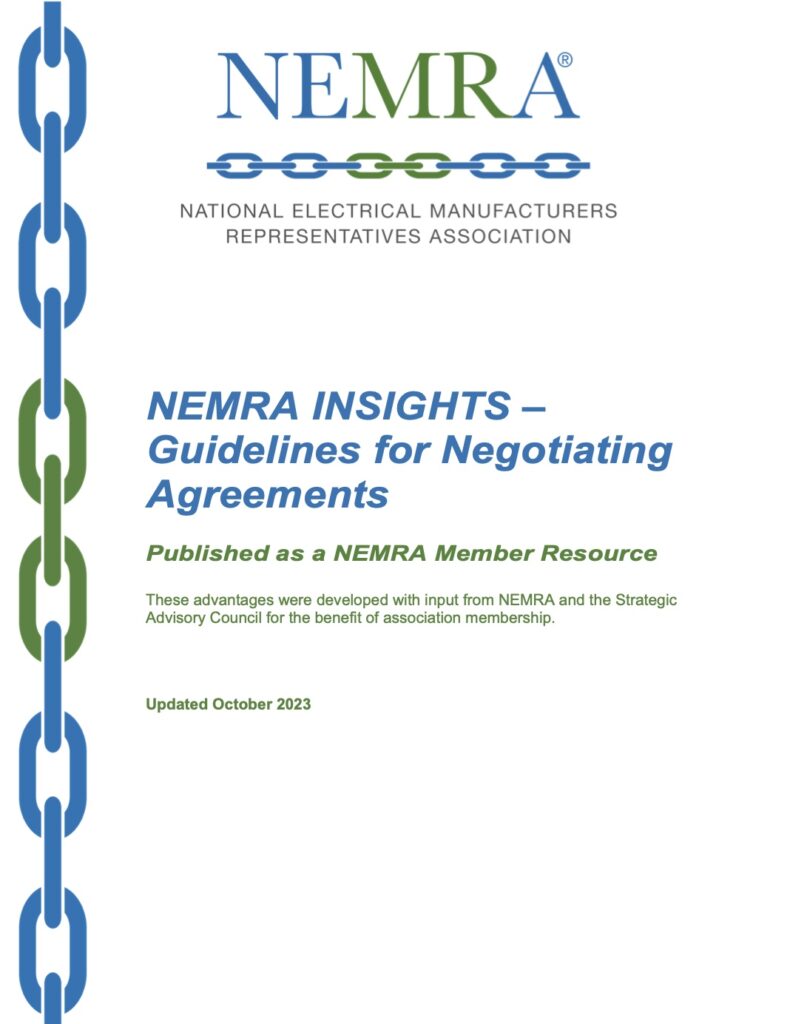 NEMRA®

NATIONAL ELECTRICAL MANUFACTURERS REPRESENTATIVES ASSOCIATION

NEMRA INSIGHTS – Guidelines for Negotiating Agreements

Published as a NEMRA Member Resource

These advantages were developed with input from NEMRA and the Strategic Advisory Council for the benefit of association membership.

Updated October 2023